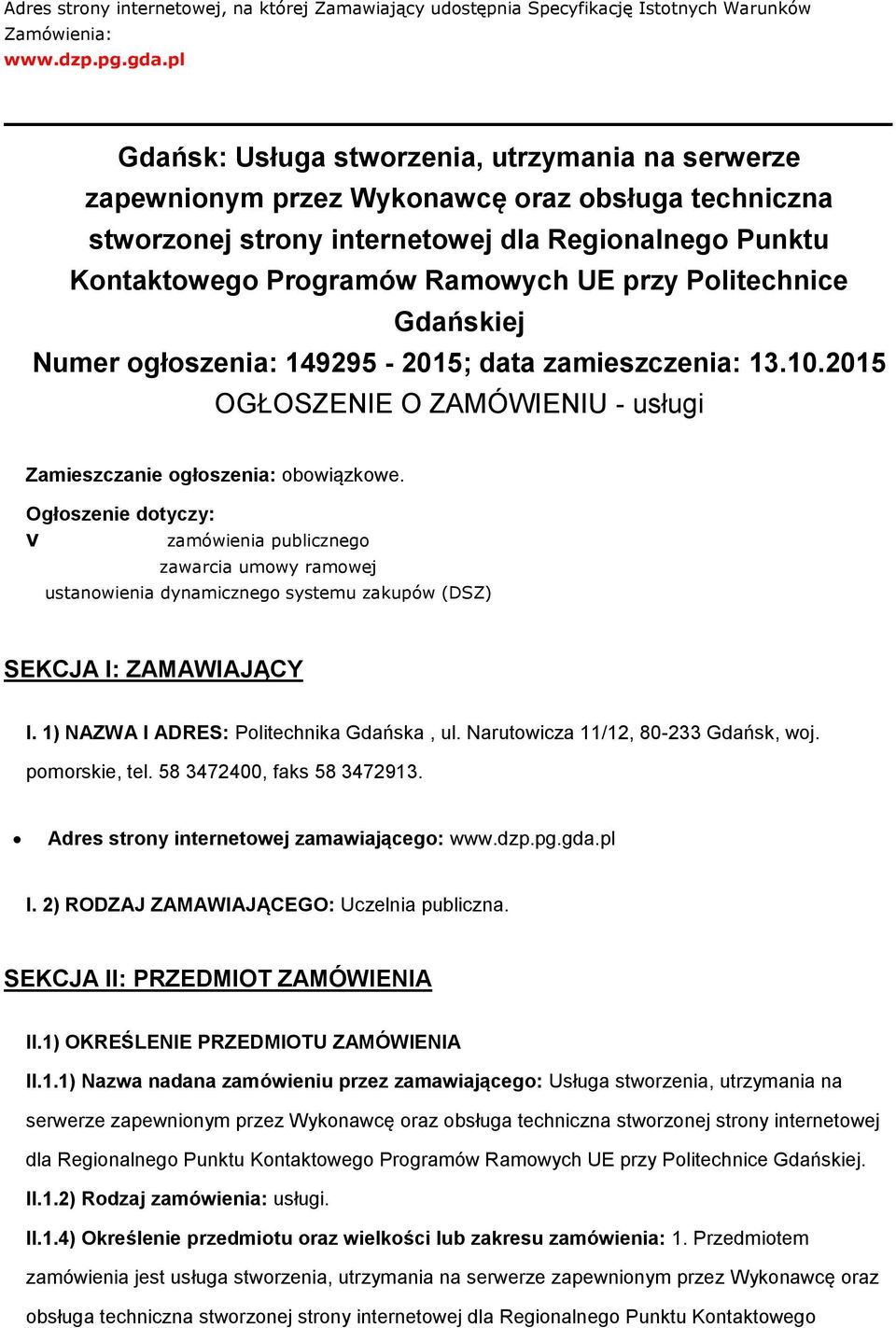 Adres strony internetowej, na której Zamawiający udostępnia Specyfikację Istotnych Warunków Zamówienia:
www.dzp.pg.gda.pl

Gdańsk: Usługa stworzenia, utrzymania na serwerze zapewnionym przez Wykonawcę oraz obsługa techniczna stworzonej strony internetowej dla Regionalnego Punktu Kontaktowego Programów Ramowych UE przy Politechnice Gdańskiej
Numer ogłoszenia: 149295 - 2015; data zamieszczenia: 13.10.2015
OGŁOSZENIE O ZAMÓWIENIU - usługi

Zamieszczanie ogłoszenia: obowiązkowe.

Ogłoszenie dotyczy:
V zamówienia publicznego
zawarcia umowy ramowej
ustanowienia dynamicznego systemu zakupów (DSZ)

SEKCJA I: ZAMAWIAJĄCY

I. 1) NAZWA I ADRES: Politechnika Gdańska , ul. Narutowicza 11/12, 80-233 Gdańsk, woj. pomorskie, tel. 58 3472400, faks 58 3472913.

• Adres strony internetowej zamawiającego: www.dzp.pg.gda.pl

I. 2) RODZAJ ZAMAWIAJĄCEGO: Uczelnia publiczna.

SEKCJA II: PRZEDMIOT ZAMÓWIENIA

II.1) OKREŚLENIE PRZEDMIOTU ZAMÓWIENIA

II.1.1) Nazwa nadana zamówieniu przez zamawiającego: Usługa stworzenia, utrzymania na serwerze zapewnionym przez Wykonawcę oraz obsługa techniczna stworzonej strony internetowej dla Regionalnego Punktu Kontaktowego Programów Ramowych UE przy Politechnice Gdańskiej.

II.1.2) Rodzaj zamówienia: usługi.

II.1.4) Określenie przedmiotu oraz wielkości lub zakresu zamówienia: 1. Przedmiotem zamówienia jest usługa stworzenia, utrzymania na serwerze zapewnionym przez Wykonawcę oraz obsługa techniczna stworzonej strony internetowej dla Regionalnego Punktu Kontaktowego